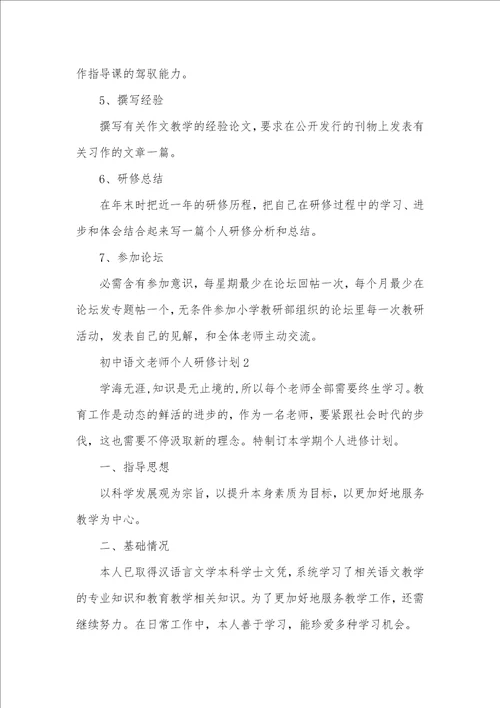 作指导课的驾驭能力。

5、撰写经验

撰写有关作文教学的经验论文，要求在公开发行的刊物上发表有关习作的文章一篇。

6、研修总结

在年末时把近一年的研修历程，把自己在研修过程中的学习、进步和体会结合起来写一篇个人研修分析和总结。

7、参加论坛

必需含有参加意识，每星期最少在论坛回帖一次，每个月最少在论坛发专题帖一个，无条件参加小学教研部组织的论坛里每一次教研活动，发表自己的见解，和全体老师主动交流。

初中语文老师个人研修计划2

学海无涯，知识是无止境的，所以每个老师全部需要终生学习。教育工作是动态的鲜活的进步的，作为一名老师，要紧跟社会时代的步伐，这也需要不停汲取新的理念。特制订本学期个人进修计划。

一、指导思想

以科学发展观为宗旨，以提升本身素质为目标，以更加好地服务教学为中心。

二、基础情况

本人已取得汉语言文学本科学士文凭，系统学习了相关语文教学的专业知识和教育教学相关知识。为了更加好地服务教学工作，还需继续努力。在日常工作中，本人善于学习，能珍爱多种学习机会。